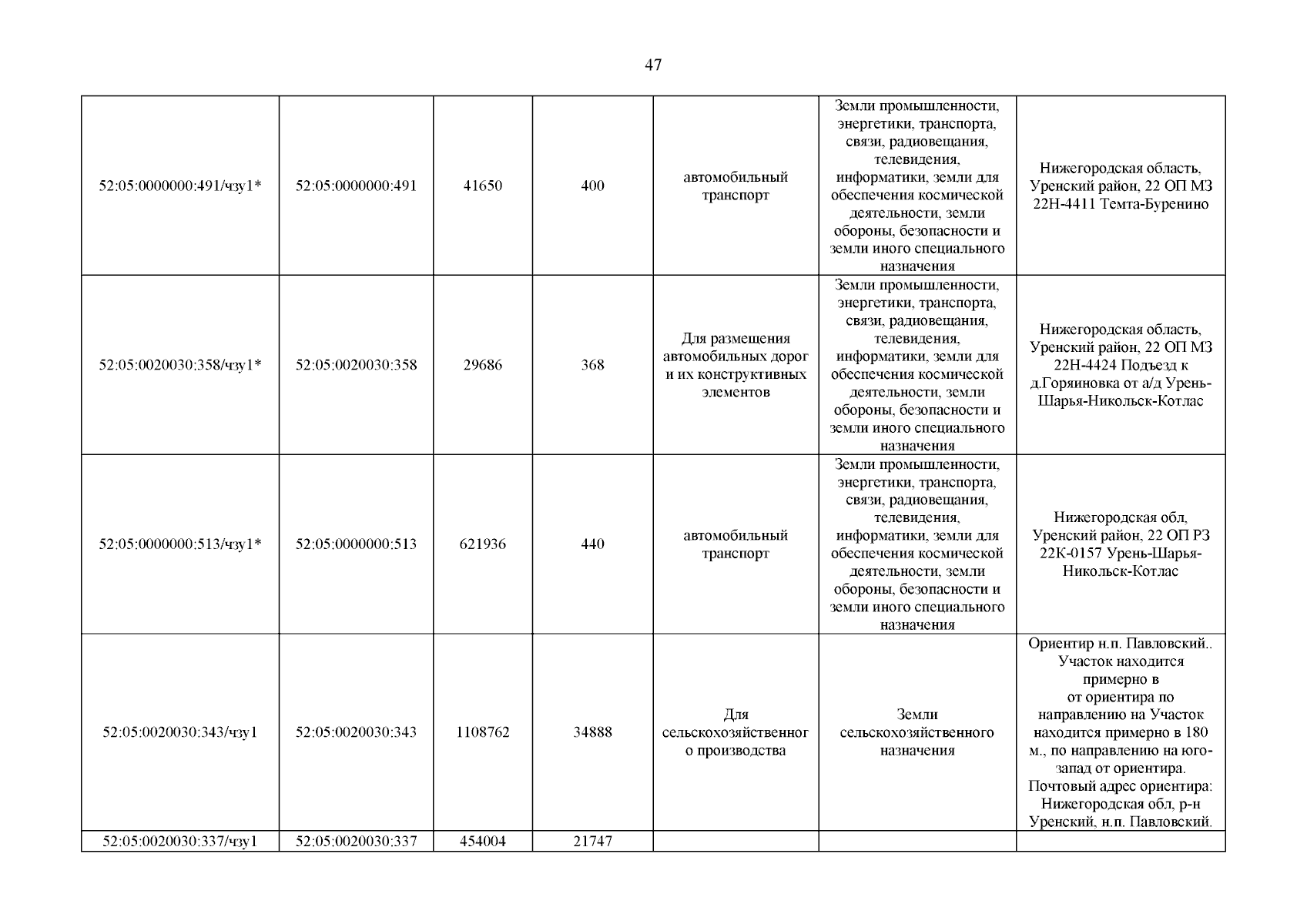 47

| | | | | | | |
|---|---|---|---|---|---|---|
| 52:05:0000000:491/чзу1* | 52:05:0000000:491 | 41650 | 400 | автомобильный транспорт | Земли промышленности, энергетики, транспорта, связи, радиовещания, телевидения, информатики, земли для обеспечения космической деятельности, земли обороны, безопасности и земли иного специального назначения | Нижегородская область, Уренский район, 22 ОП МЗ 22Н-4411 Темта-Буренино |
| 52:05:0020030:358/чзу1* | 52:05:0020030:358 | 29686 | 368 | Для размещения автомобильных дорог и их конструктивных элементов | Земли промышленности, энергетики, транспорта, связи, радиовещания, телевидения, информатики, земли для обеспечения космической деятельности, земли обороны, безопасности и земли иного специального назначения | Нижегородская область, Уренский район, 22 ОП МЗ 22Н-4424 Подъезд к д.Горяиновка от а/д Урень-Шарья-Никольск-Котлас |
| 52:05:0000000:513/чзу1* | 52:05:0000000:513 | 621936 | 440 | автомобильный транспорт | Земли промышленности, энергетики, транспорта, связи, радиовещания, телевидения, информатики, земли для обеспечения космической деятельности, земли обороны, безопасности и земли иного специального назначения | Нижегородская обл, Уренский район, 22 ОП РЗ 22К-0157 Урень-Шарья-Никольск-Котлас |
| 52:05:0020030:343/чзу1 | 52:05:0020030:343 | 1108762 | 34888 | Для сельскохозяйственного производства | Земли сельскохозяйственного назначения | Ориентир н.п. Павловский.. Участок находится примерно в от ориентира по направлению на Участок находится примерно в 180 м., по направлению на юго-запад от ориентира. Почтовый адрес ориентира: Нижегородская обл, р-н Уренский, н.п. Павловский. |
| 52:05:0020030:337/чзу1 | 52:05:0020030:337 | 454004 | 21747 | | | |